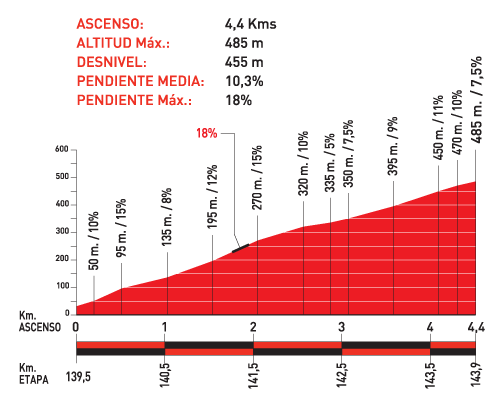 ASCENSO: 4,4 Kms
ALTITUD Máx.: 485 m
DESNIVEL: 455 m
PENDIENTE MEDIA: 10,3%
PENDIENTE Máx.: 18%

18%

600
500
400
300
200
100
0

50 m. / 10%
95 m. / 15%
135 m. / 8%
195 m. / 12%
270 m. / 15%
320 m. / 10%
335 m. / 5%
350 m. / 7,5%
395 m. / 9%
450 m. / 11%
470 m. / 10%
485 m. / 7,5%

Km. ASCENSO
0
1
2
3
4
4,4

Km. ETAPA
139,5
140,5
141,5
142,5
143,5
143,9